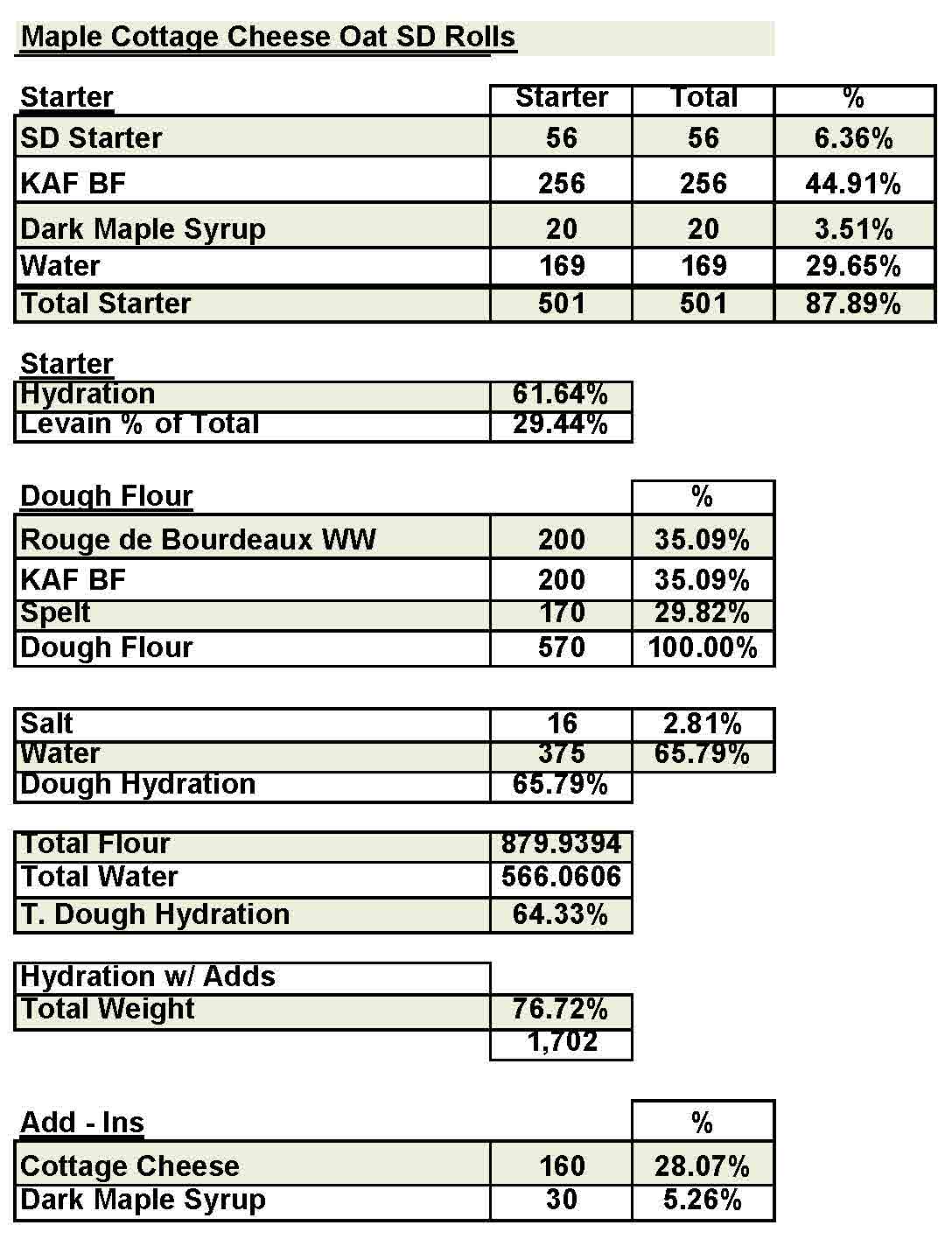 Maple Cottage Cheese Oat SD Rolls

| Starter | Starter | Total | % |
|---|---|---|---|
| SD Starter | 56 | 56 | 6.36% |
| KAF BF | 256 | 256 | 44.91% |
| Dark Maple Syrup | 20 | 20 | 3.51% |
| Water | 169 | 169 | 29.65% |
| Total Starter | 501 | 501 | 87.89% |

Starter

| Hydration | 61.64% |
|---|---|
| Levain % of Total | 29.44% |

| Dough Flour | | % |
|---|---|---|
| Rouge de Bourdeaux WW | 200 | 35.09% |
| KAF BF | 200 | 35.09% |
| Spelt | 170 | 29.82% |
| Dough Flour | 570 | 100.00% |

| Salt | 16 | 2.81% |
|---|---|---|
| Water | 375 | 65.79% |
| Dough Hydration | 65.79% | |

| Total Flour | 879.9394 |
|---|---|
| Total Water | 566.0606 |
| T. Dough Hydration | 64.33% |

| Hydration w/ Adds | |
|---|---|
| Total Weight | 76.72% |
| | 1,702 |

| Add - Ins | | % |
|---|---|---|
| Cottage Cheese | 160 | 28.07% |
| Dark Maple Syrup | 30 | 5.26% |